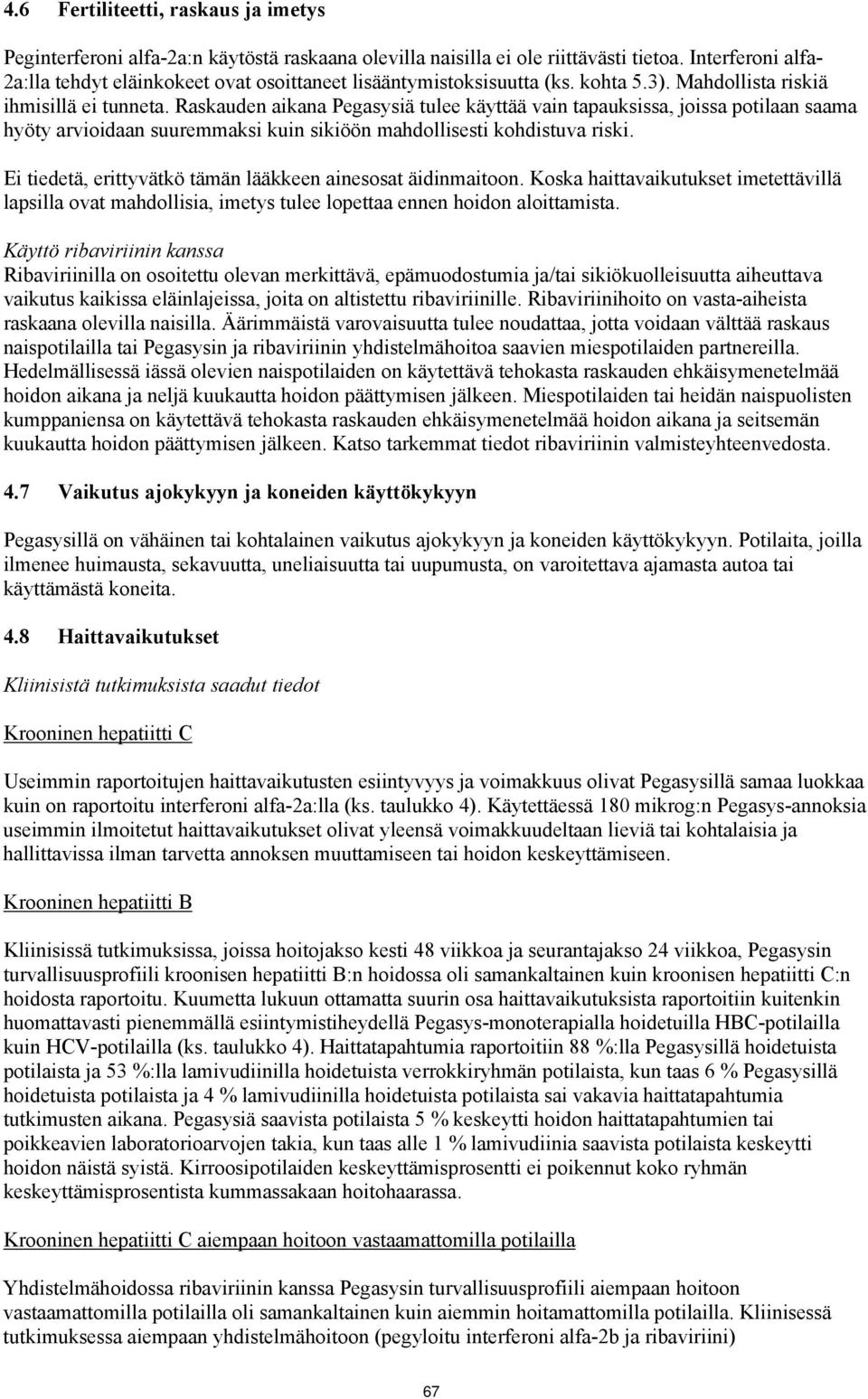 4.6 Fertiliteetti, raskaus ja imetys

Peginterferoni alfa-2a:n käytöstä raskaana olevilla naisilla ei ole riittävästi tietoa. Interferoni alfa-2a:lla tehdyt eläinkokeet ovat osoittaneet lisääntymistoksisuutta (ks. kohta 5.3). Mahdollista riskiä ihmisillä ei tunneta. Raskauden aikana Pegasysiä tulee käyttää vain tapauksissa, joissa potilaan saama hyöty arvioidaan suuremmaksi kuin sikiöön mahdollisesti kohdistuva riski.

Ei tiedetä, erittyvätkö tämän lääkkeen ainesosat äidinmaitoon. Koska haittavaikutukset imetettävillä lapsilla ovat mahdollisia, imetys tulee lopettaa ennen hoidon aloittamista.

Käyttö ribaviriinin kanssa
Ribaviriinilla on osoitettu olevan merkittävä, epämuodostumia ja/tai sikiökuolleisuutta aiheuttava vaikutus kaikissa eläinlajeissa, joita on altistettu ribaviriinille. Ribaviriinihoito on vasta-aiheista raskaana olevilla naisilla. Äärimmäistä varovaisuutta tulee noudattaa, jotta voidaan välttää raskaus naispotilailla tai Pegasysin ja ribaviriinin yhdistelmähoitoa saavien miespotilaiden partnereilla. Hedelmällisessä iässä olevien naispotilaiden on käytettävä tehokasta raskauden ehkäisymenetelmää hoidon aikana ja neljä kuukautta hoidon päättymisen jälkeen. Miespotilaiden tai heidän naispuolisten kumppaniensa on käytettävä tehokasta raskauden ehkäisymenetelmää hoidon aikana ja seitsemän kuukautta hoidon päättymisen jälkeen. Katso tarkemmat tiedot ribaviriinin valmisteyhteenvedosta.

4.7 Vaikutus ajokykyyn ja koneiden käyttökykyyn

Pegasysillä on vähäinen tai kohtalainen vaikutus ajokykyyn ja koneiden käyttökykyyn. Potilaita, joilla ilmenee huimausta, sekavuutta, uneliaisuutta tai uupumusta, on varoitettava ajamasta autoa tai käyttämästä koneita.

4.8 Haittavaikutukset

Kliinisistä tutkimuksista saadut tiedot

Krooninen hepatiitti C

Useimmin raportoitujen haittavaikutusten esiintyvyys ja voimakkuus olivat Pegasysillä samaa luokkaa kuin on raportoitu interferoni alfa-2a:lla (ks. taulukko 4). Käytettäessä 180 mikrog:n Pegasys-annoksia useimmin ilmoitetut haittavaikutukset olivat yleensä voimakkuudeltaan lieviä tai kohtalaisia ja hallittavissa ilman tarvetta annoksen muuttamiseen tai hoidon keskeyttämiseen.

Krooninen hepatiitti B

Kliinisissä tutkimuksissa, joissa hoitojakso kesti 48 viikkoa ja seurantajakso 24 viikkoa, Pegasysin turvallisuusprofiili kroonisen hepatiitti B:n hoidossa oli samankaltainen kuin kroonisen hepatiitti C:n hoidosta raportoitu. Kuumetta lukuun ottamatta suurin osa haittavaikutuksista raportoitiin kuitenkin huomattavasti pienemmällä esiintymistiheydellä Pegasys-monoterapialla hoidetuilla HBC-potilailla kuin HCV-potilailla (ks. taulukko 4). Haittatapahtumia raportoitiin 88 %:lla Pegasysillä hoidetuista potilaista ja 53 %:lla lamivudiinilla hoidetuista verrokkiryhmän potilaista, kun taas 6 % Pegasysillä hoidetuista potilaista ja 4 % lamivudiinilla hoidetuista potilaista sai vakavia haittatapahtumia tutkimusten aikana. Pegasysiä saavista potilaista 5 % keskeytti hoidon haittatapahtumien tai poikkeavien laboratorioarvojen takia, kun taas alle 1 % lamivudiinia saavista potilaista keskeytti hoidon näistä syistä. Kirroosipotilaiden keskeyttämisprosentti ei poikennut koko ryhmän keskeyttämisprosentista kummassakaan hoitohaarassa.

Krooninen hepatiitti C aiempaan hoitoon vastaamattomilla potilailla

Yhdistelmähoidossa ribaviriinin kanssa Pegasysin turvallisuusprofiili aiempaan hoitoon vastaamattomilla potilailla oli samankaltainen kuin aiemmin hoitamattomilla potilailla. Kliinisessä tutkimuksessa aiempaan yhdistelmähoitoon (pegyloitu interferoni alfa-2b ja ribaviriini)

67